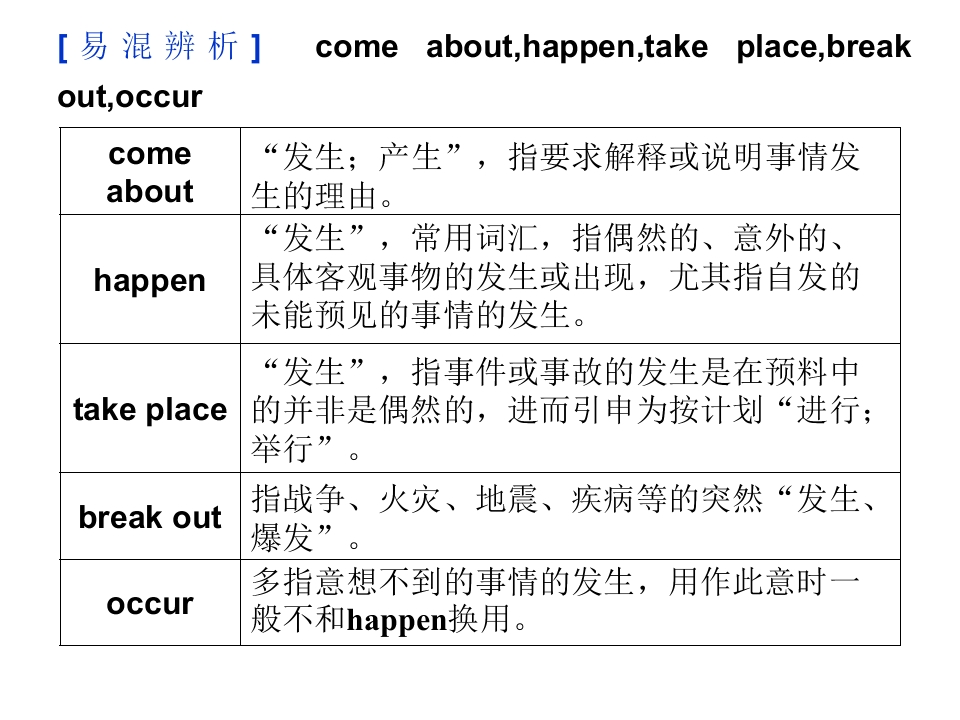 [易混辨析] come about,happen,take place,break out,occur

| come about | “发生；产生”，指要求解释或说明事情发生的理由。 |
|---|---|
| happen | “发生”，常用词汇，指偶然的、意外的、具体客观事物的发生或出现，尤其指自发的未能预见的事情的发生。 |
| take place | “发生”，指事件或事故的发生是在预料中的并非是偶然的，进而引申为按计划“进行；举行”。 |
| break out | 指战争、火灾、地震、疾病等的突然“发生、爆发”。 |
| occur | 多指意想不到的事情的发生，用作此意时一般不和happen换用。 |